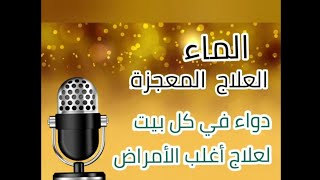 الماء
العلاج المعجزة

دواء في كل بيت
لعلاج أغلب الأمراض